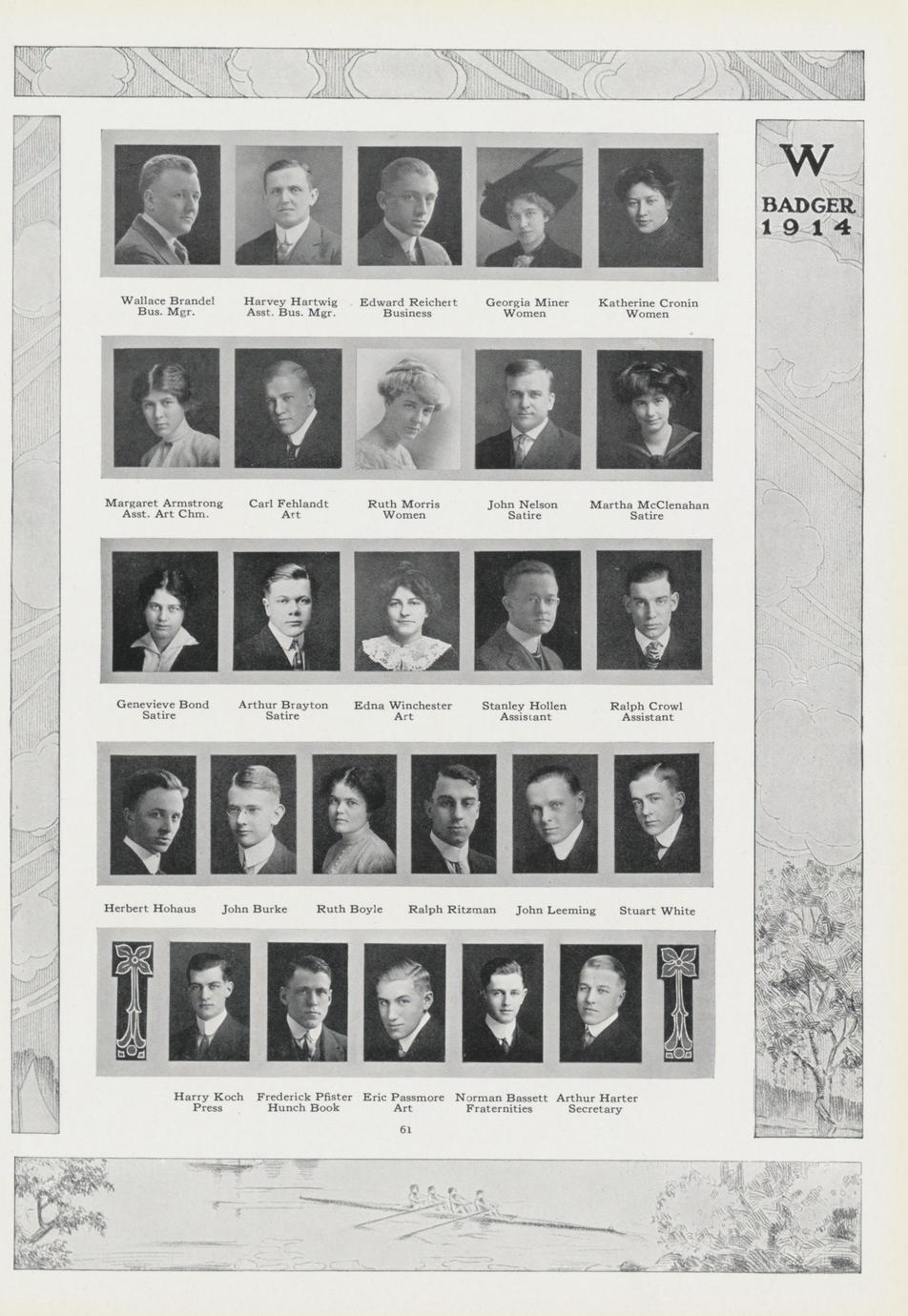 W
BADGER
1914

Wallace Brandel
Bus. Mgr.

Harvey Hartwig
Asst. Bus. Mgr.

Edward Reichert
Business

Georgia Miner
Women

Katherine Cronin
Women

Margaret Armstrong
Asst. Art Chm.

Carl Fehlandt
Art

Ruth Morris
Women

John Nelson
Satire

Martha McClenahan
Satire

Genevieve Bond
Satire

Arthur Brayton
Satire

Edna Winchester
Art

Stanley Hollen
Assistant

Ralph Crowl
Assistant

Herbert Hohaus

John Burke

Ruth Boyle

Ralph Ritzman

John Leeming

Stuart White

Harry Koch
Press

Frederick Pfister
Hunch Book

Eric Passmore
Art

Norman Bassett
Fraternities

Arthur Harter
Secretary

61